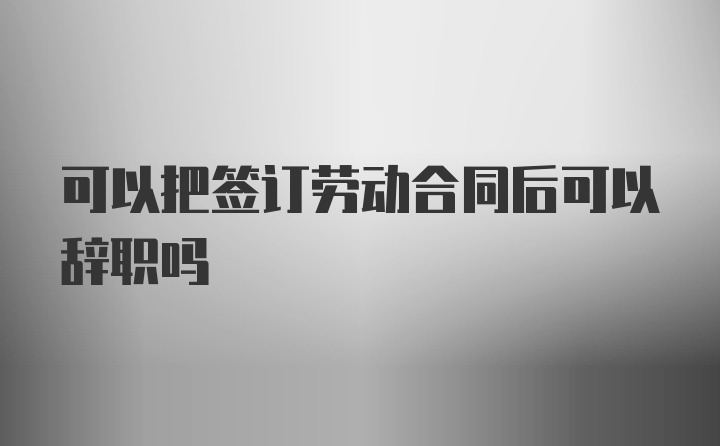 可以把签订劳动合同后可以辞职吗